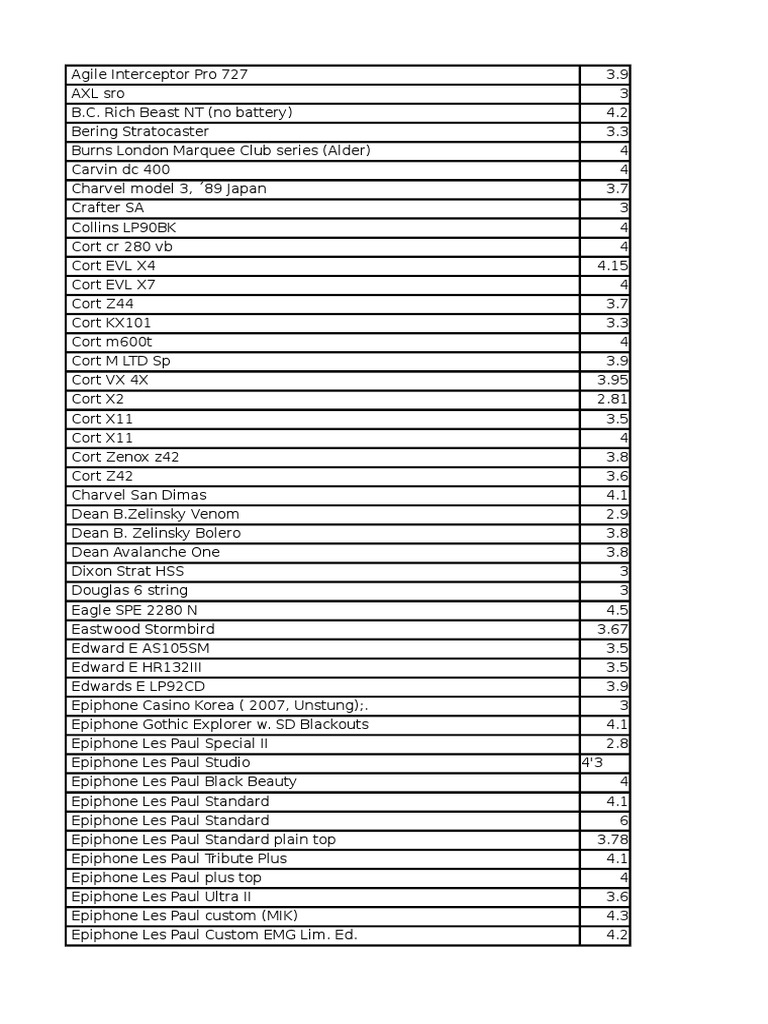 | | |
|---|---|
| Agile Interceptor Pro 727 | 3.9 |
| AXL sro | 3 |
| B.C. Rich Beast NT (no battery) | 4.2 |
| Bering Stratocaster | 3.3 |
| Burns London Marquee Club series (Alder) | 4 |
| Carvin dc 400 | 4 |
| Charvel model 3, ´89 Japan | 3.7 |
| Crafter SA | 3 |
| Collins LP90BK | 4 |
| Cort cr 280 vb | 4 |
| Cort EVL X4 | 4.15 |
| Cort EVL X7 | 4 |
| Cort Z44 | 3.7 |
| Cort KX101 | 3.3 |
| Cort m600t | 4 |
| Cort M LTD Sp | 3.9 |
| Cort VX 4X | 3.95 |
| Cort X2 | 2.81 |
| Cort X11 | 3.5 |
| Cort X11 | 4 |
| Cort Zenox z42 | 3.8 |
| Cort Z42 | 3.6 |
| Charvel San Dimas | 4.1 |
| Dean B.Zelinsky Venom | 2.9 |
| Dean B. Zelinsky Bolero | 3.8 |
| Dean Avalanche One | 3.8 |
| Dixon Strat HSS | 3 |
| Douglas 6 string | 3 |
| Eagle SPE 2280 N | 4.5 |
| Eastwood Stormbird | 3.67 |
| Edward E AS105SM | 3.5 |
| Edward E HR132III | 3.5 |
| Edwards E LP92CD | 3.9 |
| Epiphone Casino Korea ( 2007, Unstung);. | 3 |
| Epiphone Gothic Explorer w. SD Blackouts | 4.1 |
| Epiphone Les Paul Special II | 2.8 |
| Epiphone Les Paul Studio | 4'3 |
| Epiphone Les Paul Black Beauty | 4 |
| Epiphone Les Paul Standard | 4.1 |
| Epiphone Les Paul Standard | 6 |
| Epiphone Les Paul Standard plain top | 3.78 |
| Epiphone Les Paul Tribute Plus | 4.1 |
| Epiphone Les Paul plus top | 4 |
| Epiphone Les Paul Ultra II | 3.6 |
| Epiphone Les Paul custom (MIK) | 4.3 |
| Epiphone Les Paul Custom EMG Lim. Ed. | 4.2 |